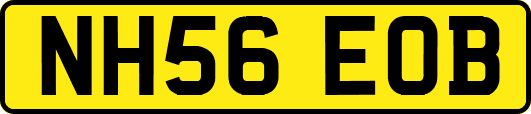 NH56 EOB